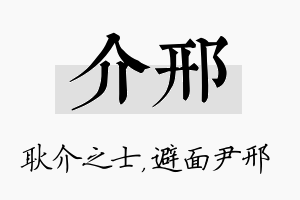 介邢

耿介之士，避面尹邢